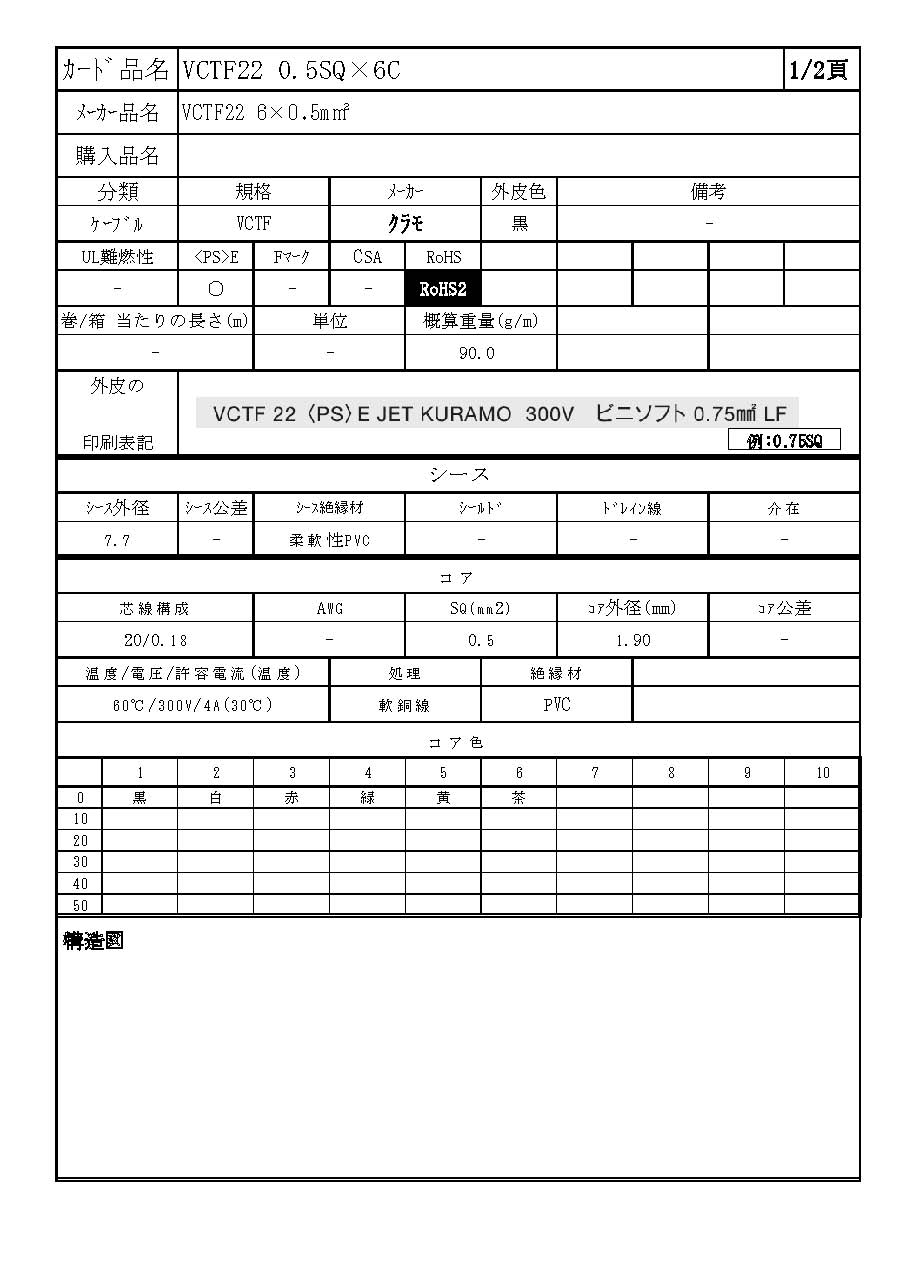 | カード品名 | VCTF22 0.5SQ×6C | 1/2頁 |
|---|---|---|
| メーカー品名 | VCTF22 6×0.5mm² | |
| 購入品名 | | |

| 分類 | 規格 | メーカー | 外皮色 | 備考 |
|---|---|---|---|---|
| ケーブル | VCTF | クラモ | 黒 | - |

| UL難燃性 | <PS>E | Fマーク | CSA | RoHS | | | | | |
|---|---|---|---|---|---|---|---|---|---|
| - | ○ | - | - | RoHS2 | | | | | |

| 巻/箱 当たりの長さ(m) | 単位 | 概算重量(g/m) | | |
|---|---|---|---|---|
| - | - | 90.0 | | |

外皮の

印刷表記

VCTF 22 〈PS〉E JET KURAMO 300V ビニソフト 0.75mm² LF

例:0.75SQ

シース

| シース外径 | シース公差 | シース絶縁材 | シールド | ドレイン線 | 介在 |
|---|---|---|---|---|---|
| 7.7 | - | 柔軟性PVC | - | - | - |

コア

| 芯線構成 | AWG | SQ(mm2) | コア外径(mm) | コア公差 |
|---|---|---|---|---|
| 20/0.18 | - | 0.5 | 1.90 | - |

| 温度/電圧/許容電流(温度) | 処理 | 絶縁材 | |
|---|---|---|---|
| 60℃/300V/4A(30℃) | 軟銅線 | PVC | |

コア色

| | 1 | 2 | 3 | 4 | 5 | 6 | 7 | 8 | 9 | 10 |
|---|---|---|---|---|---|---|---|---|---|---|
| 0 | 黒 | 白 | 赤 | 緑 | 黄 | 茶 | | | | |
| 10 | | | | | | | | | | |
| 20 | | | | | | | | | | |
| 30 | | | | | | | | | | |
| 40 | | | | | | | | | | |
| 50 | | | | | | | | | | |

構造図